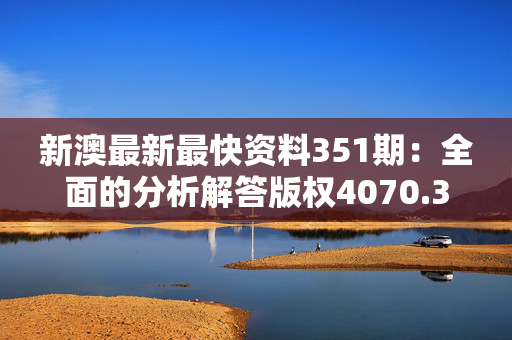 新澳最新最快资料351期：全面的分析解答版权4070.3